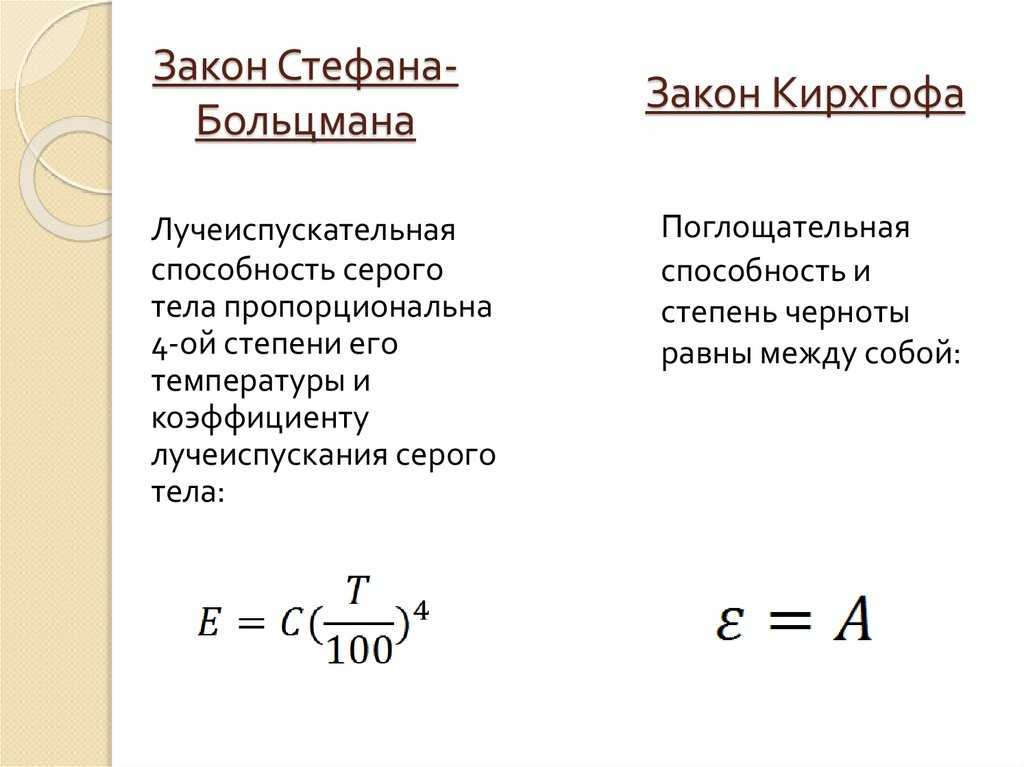 Закон Стефана-Больцмана

Лучеиспускательная способность серого тела пропорциональна 4-ой степени его температуры и коэффициенту лучеиспускания серого тела:

$E = C(\frac{T}{100})^4$

Закон Кирхгофа

Поглощательная способность и степень черноты равны между собой:

$\varepsilon = A$